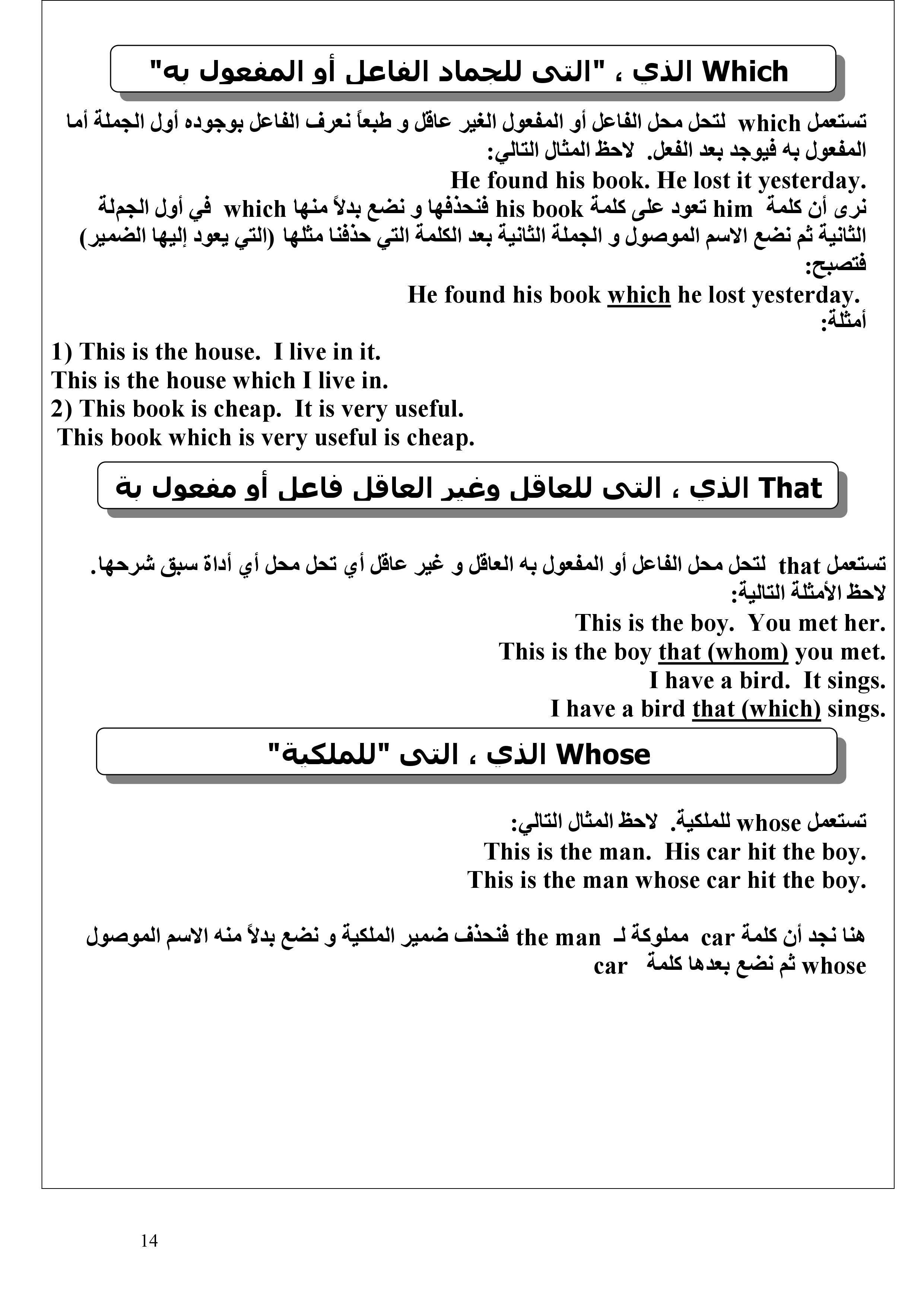 Which الذي ، "التى للجماد الفاعل أو المفعول به"

تستعمل which لتحل محل الفاعل أو المفعول الغير عاقل و طبعاً نعرف الفاعل بوجوده أول الجملة أما المفعول به فيوجد بعد الفعل. لاحظ المثال التالي:

He found his book. He lost it yesterday.

نرى أن كلمة him تعود على كلمة his book فنحذفها و نضع بدلاً منها which في أول الجملة الثانية ثم نضع الاسم الموصول و الجملة الثانية بعد الكلمة التي حذفنا مثلها (التي يعود إليها الضمير) فتصبح:

He found his book which he lost yesterday.

أمثلة:

1) This is the house. I live in it.
This is the house which I live in.
2) This book is cheap. It is very useful.
This book which is very useful is cheap.

That الذي ، التى للعاقل وغير العاقل فاعل أو مفعول بة

تستعمل that لتحل محل الفاعل أو المفعول به العاقل و غير عاقل أي تحل محل أي أداة سبق شرحها.
لاحظ الأمثلة التالية:

This is the boy. You met her.
This is the boy that (whom) you met.
I have a bird. It sings.
I have a bird that (which) sings.

Whose الذي ، التى "للملكية"

تستعمل whose للملكية. لاحظ المثال التالي:

This is the man. His car hit the boy.
This is the man whose car hit the boy.

هنا نجد أن كلمة car مملوكة لـ the man فنحذف ضمير الملكية و نضع بدلاً منه الاسم الموصول whose ثم نضع بعدها كلمة car

14